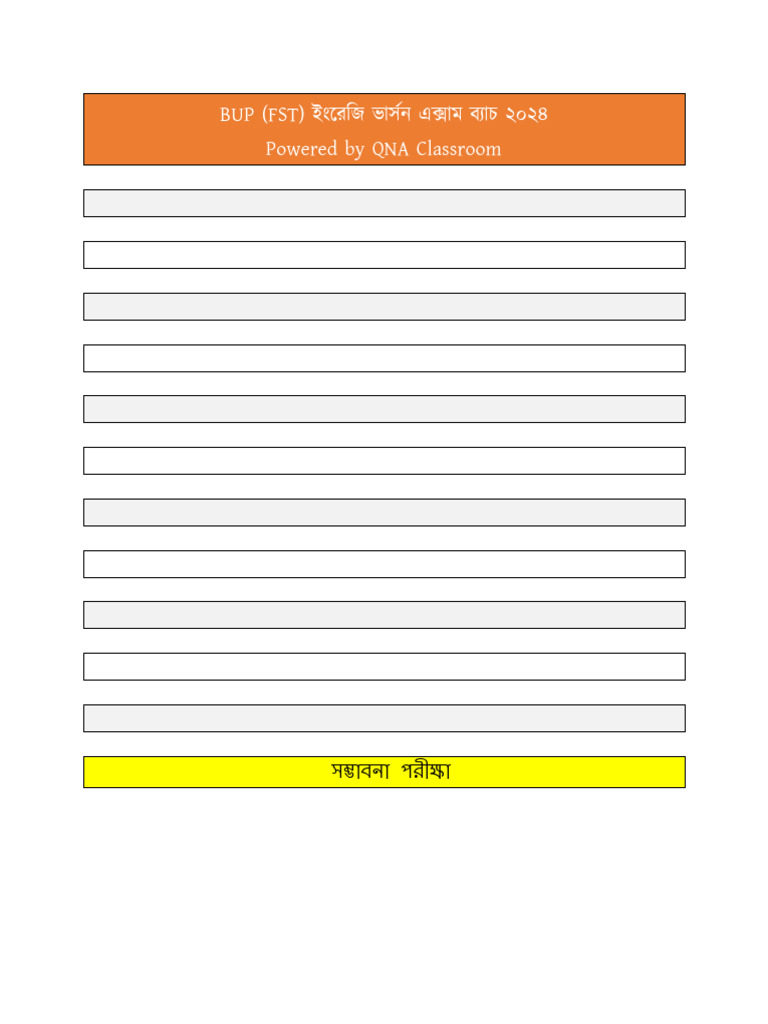 BUP (FST) ইংরেজি ভার্সন এক্সাম ব্যাচ ২০২৪

Powered by QNA Classroom

সম্ভাবনা পরীক্ষা